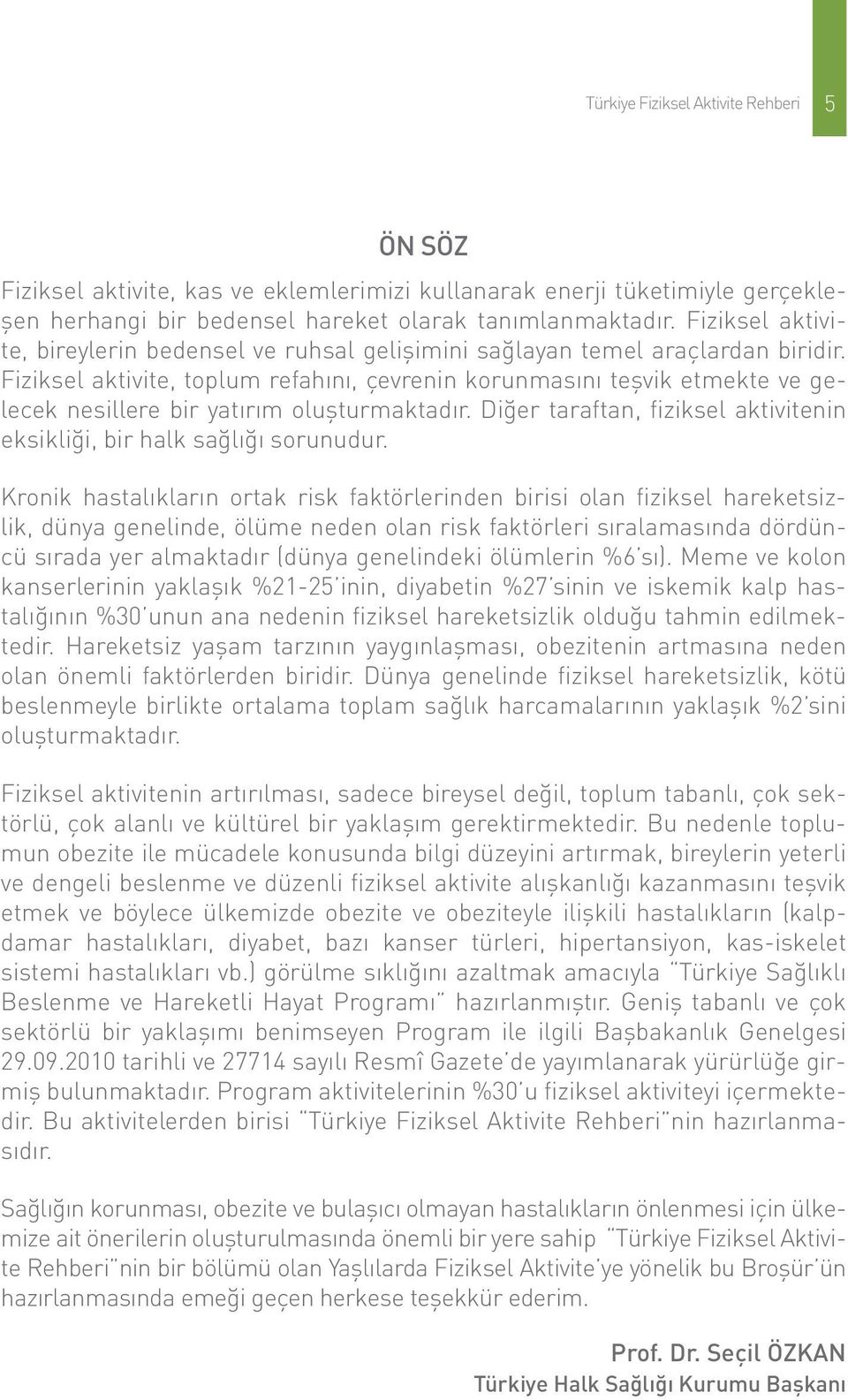 Türkiye Fiziksel Aktivite Rehberi 5

ÖN SÖZ

Fiziksel aktivite, kas ve eklemlerimizi kullanarak enerji tüketimiyle gerçekleşen herhangi bir bedensel hareket olarak tanımlanmaktadır. Fiziksel aktivite, bireylerin bedensel ve ruhsal gelişimini sağlayan temel araçlardan biridir. Fiziksel aktivite, toplum refahını, çevrenin korunmasını teşvik etmekte ve gelecek nesillere bir yatırım oluşturmaktadır. Diğer taraftan, fiziksel aktivitenin eksikliği, bir halk sağlığı sorunudur.

Kronik hastalıkların ortak risk faktörlerinden birisi olan fiziksel hareketsizlik, dünya genelinde, ölüme neden olan risk faktörleri sıralamasında dördüncü sırada yer almaktadır (dünya genelindeki ölümlerin %6'sı). Meme ve kolon kanserlerinin yaklaşık %21-25'inin, diyabetin %27'sinin ve iskemik kalp hastalığının %30'unun ana nedenin fiziksel hareketsizlik olduğu tahmin edilmektedir. Hareketsiz yaşam tarzının yaygınlaşması, obezitenin artmasına neden olan önemli faktörlerden biridir. Dünya genelinde fiziksel hareketsizlik, kötü beslenmeyle birlikte ortalama toplam sağlık harcamalarının yaklaşık %2'sini oluşturmaktadır.

Fiziksel aktivitenin artırılması, sadece bireysel değil, toplum tabanlı, çok sektörlü, çok alanlı ve kültürel bir yaklaşım gerektirmektedir. Bu nedenle toplumun obezite ile mücadele konusunda bilgi düzeyini artırmak, bireylerin yeterli ve dengeli beslenme ve düzenli fiziksel aktivite alışkanlığı kazanmasını teşvik etmek ve böylece ülkemizde obezite ve obeziteyle ilişkili hastalıkların (kalp-damar hastalıkları, diyabet, bazı kanser türleri, hipertansiyon, kas-iskelet sistemi hastalıkları vb.) görülme sıklığını azaltmak amacıyla "Türkiye Sağlıklı Beslenme ve Hareketli Hayat Programı" hazırlanmıştır. Geniş tabanlı ve çok sektörlü bir yaklaşımı benimseyen Program ile ilgili Başbakanlık Genelgesi 29.09.2010 tarihli ve 27714 sayılı Resmî Gazete'de yayımlanarak yürürlüğe girmiş bulunmaktadır. Program aktivitelerinin %30'u fiziksel aktiviteyi içermektedir. Bu aktivitelerden birisi "Türkiye Fiziksel Aktivite Rehberi"nin hazırlanmasıdır.

Sağlığın korunması, obezite ve bulaşıcı olmayan hastalıkların önlenmesi için ülkemize ait önerilerin oluşturulmasında önemli bir yere sahip "Türkiye Fiziksel Aktivite Rehberi"nin bir bölümü olan Yaşlılarda Fiziksel Aktivite'ye yönelik bu Broşür'ün hazırlanmasında emeği geçen herkese teşekkür ederim.

Prof. Dr. Seçil ÖZKAN
Türkiye Halk Sağlığı Kurumu Başkanı